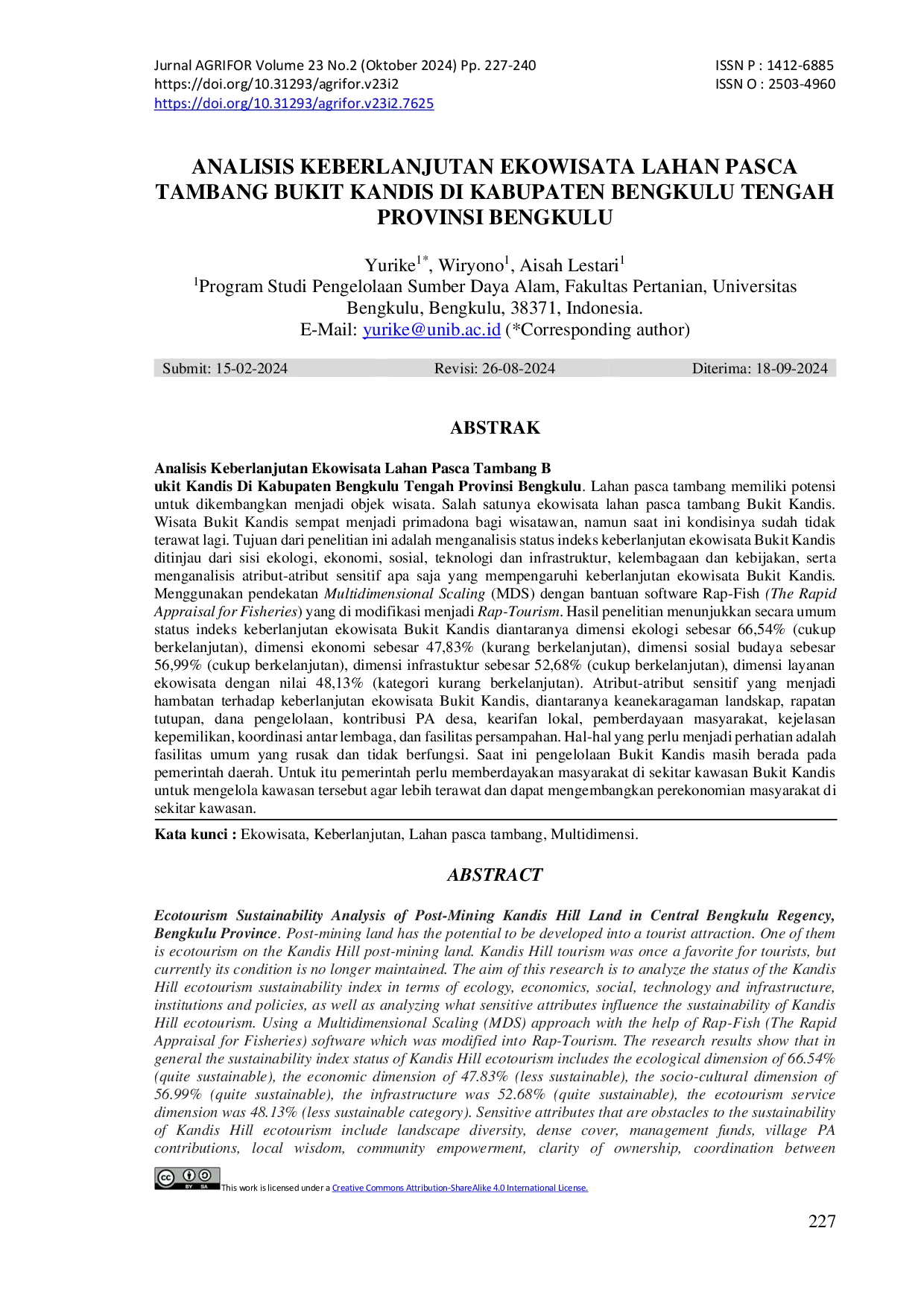 Jurnal AGRIFOR Volume 23 No.2 (Oktober 2024) Pp. 227-240
https://doi.org/10.31293/agrifor.v23i2
https://doi.org/10.31293/agrifor.v23i2.7625

ISSN P : 1412-6885
ISSN O : 2503-4960

ANALISIS KEBERLANJUTAN EKOWISATA LAHAN PASCA TAMBANG BUKIT KANDIS DI KABUPATEN BENGKULU TENGAH PROVINSI BENGKULU

Yurike$^{1*}$, Wiryono$^{1}$, Aisah Lestari$^{1}$
$^{1}$Program Studi Pengelolaan Sumber Daya Alam, Fakultas Pertanian, Universitas Bengkulu, Bengkulu, 38371, Indonesia.
E-Mail: yurike@unib.ac.id (*Corresponding author)

Submit: 15-02-2024 Revisi: 26-08-2024 Diterima: 18-09-2024

ABSTRAK

Analisis Keberlanjutan Ekowisata Lahan Pasca Tambang B
ukit Kandis Di Kabupaten Bengkulu Tengah Provinsi Bengkulu. Lahan pasca tambang memiliki potensi untuk dikembangkan menjadi objek wisata. Salah satunya ekowisata lahan pasca tambang Bukit Kandis. Wisata Bukit Kandis sempat menjadi primadona bagi wisatawan, namun saat ini kondisinya sudah tidak terawat lagi. Tujuan dari penelitian ini adalah menganalisis status indeks keberlanjutan ekowisata Bukit Kandis ditinjau dari sisi ekologi, ekonomi, sosial, teknologi dan infrastruktur, kelembagaan dan kebijakan, serta menganalisis atribut-atribut sensitif apa saja yang mempengaruhi keberlanjutan ekowisata Bukit Kandis. Menggunakan pendekatan Multidimensional Scaling (MDS) dengan bantuan software Rap-Fish (The Rapid Appraisal for Fisheries) yang di modifikasi menjadi Rap-Tourism. Hasil penelitian menunjukkan secara umum status indeks keberlanjutan ekowisata Bukit Kandis diantaranya dimensi ekologi sebesar 66,54% (cukup berkelanjutan), dimensi ekonomi sebesar 47,83% (kurang berkelanjutan), dimensi sosial budaya sebesar 56,99% (cukup berkelanjutan), dimensi infrastuktur sebesar 52,68% (cukup berkelanjutan), dimensi layanan ekowisata dengan nilai 48,13% (kategori kurang berkelanjutan). Atribut-atribut sensitif yang menjadi hambatan terhadap keberlanjutan ekowisata Bukit Kandis, diantaranya keanekaragaman landskap, rapatan tutupan, dana pengelolaan, kontribusi PA desa, kearifan lokal, pemberdayaan masyarakat, kejelasan kepemilikan, koordinasi antar lembaga, dan fasilitas persampahan. Hal-hal yang perlu menjadi perhatian adalah fasilitas umum yang rusak dan tidak berfungsi. Saat ini pengelolaan Bukit Kandis masih berada pada pemerintah daerah. Untuk itu pemerintah perlu memberdayakan masyarakat di sekitar kawasan Bukit Kandis untuk mengelola kawasan tersebut agar lebih terawat dan dapat mengembangkan perekonomian masyarakat di sekitar kawasan.

Kata kunci : Ekowisata, Keberlanjutan, Lahan pasca tambang, Multidimensi.

ABSTRACT

Ecotourism Sustainability Analysis of Post-Mining Kandis Hill Land in Central Bengkulu Regency, Bengkulu Province. Post-mining land has the potential to be developed into a tourist attraction. One of them is ecotourism on the Kandis Hill post-mining land. Kandis Hill tourism was once a favorite for tourists, but currently its condition is no longer maintained. The aim of this research is to analyze the status of the Kandis Hill ecotourism sustainability index in terms of ecology, economics, social, technology and infrastructure, institutions and policies, as well as analyzing what sensitive attributes influence the sustainability of Kandis Hill ecotourism. Using a Multidimensional Scaling (MDS) approach with the help of Rap-Fish (The Rapid Appraisal for Fisheries) software which was modified into Rap-Tourism. The research results show that in general the sustainability index status of Kandis Hill ecotourism includes the ecological dimension of 66.54% (quite sustainable), the economic dimension of 47.83% (less sustainable), the socio-cultural dimension of 56.99% (quite sustainable), the infrastructure was 52.68% (quite sustainable), the ecotourism service dimension was 48.13% (less sustainable category). Sensitive attributes that are obstacles to the sustainability of Kandis Hill ecotourism include landscape diversity, dense cover, management funds, village PA contributions, local wisdom, community empowerment, clarity of ownership, coordination between

This work is licensed under a Creative Commons Attribution-ShareAlike 4.0 International License.

227